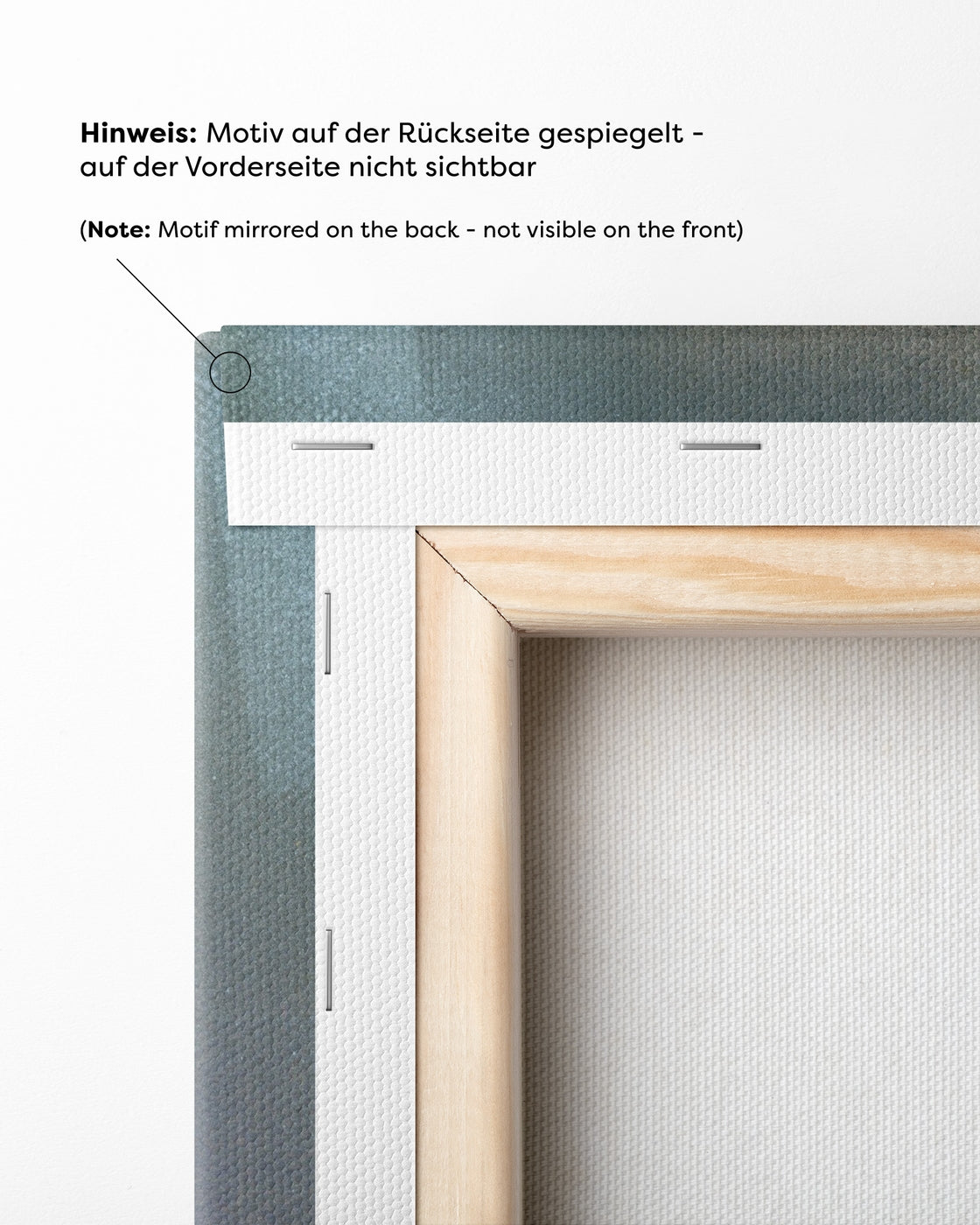 Hinweis: Motiv auf der Rückseite gespiegelt - auf der Vorderseite nicht sichtbar

(Note: Motif mirrored on the back - not visible on the front)